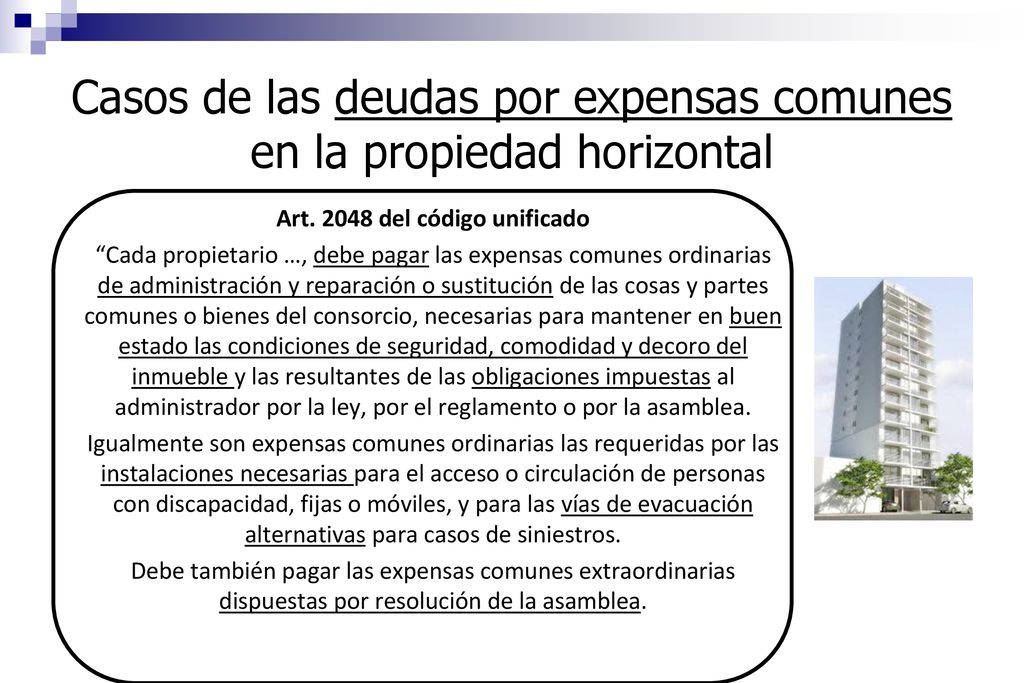 Casos de las deudas por expensas comunes en la propiedad horizontal

Art. 2048 del código unificado

“Cada propietario …, debe pagar las expensas comunes ordinarias de administración y reparación o sustitución de las cosas y partes comunes o bienes del consorcio, necesarias para mantener en buen estado las condiciones de seguridad, comodidad y decoro del inmueble y las resultantes de las obligaciones impuestas al administrador por la ley, por el reglamento o por la asamblea.

Igualmente son expensas comunes ordinarias las requeridas por las instalaciones necesarias para el acceso o circulación de personas con discapacidad, fijas o móviles, y para las vías de evacuación alternativas para casos de siniestros.

Debe también pagar las expensas comunes extraordinarias dispuestas por resolución de la asamblea.